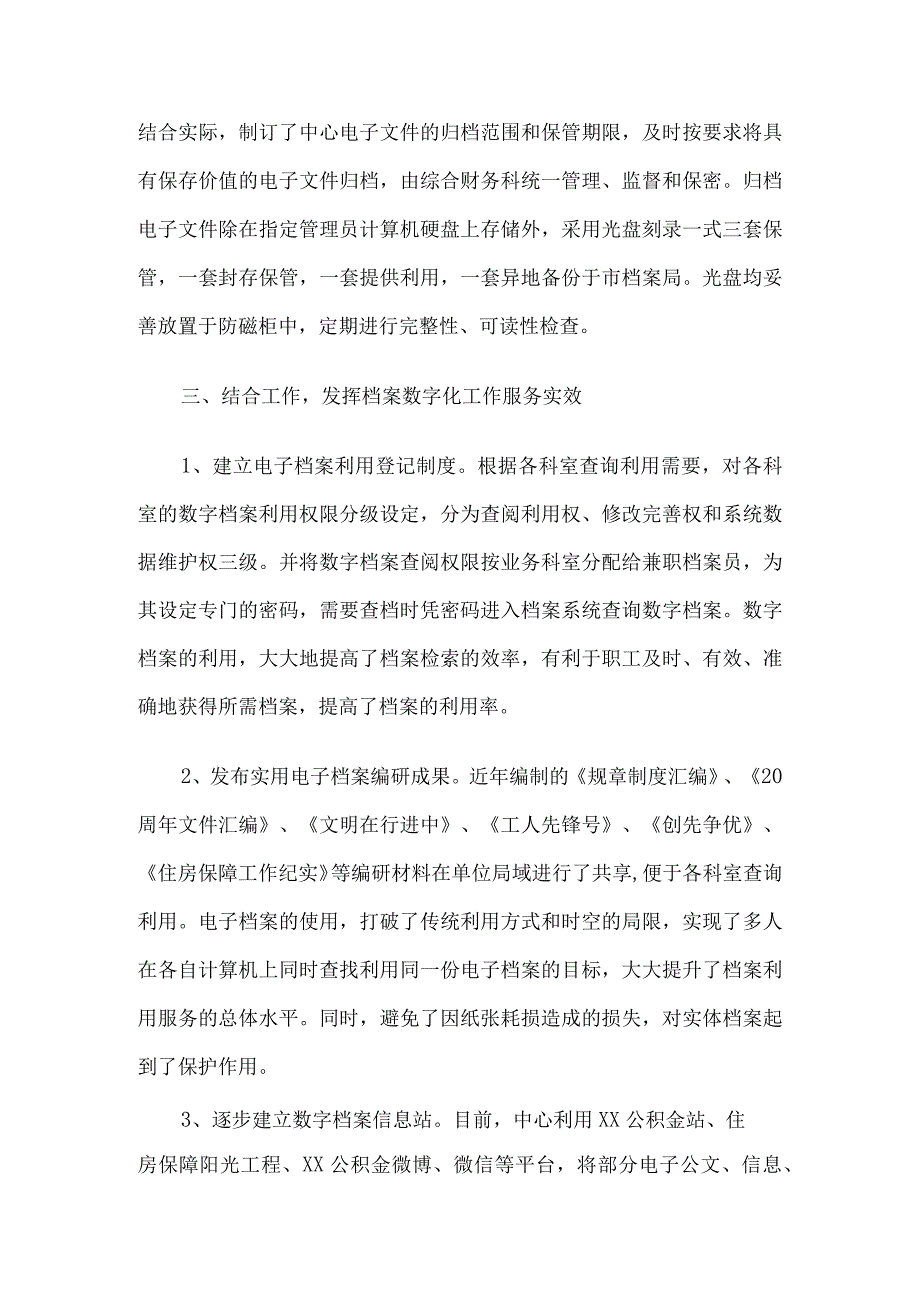 结合实际，制订了中心电子文件的归档范围和保管期限，及时按要求将具有保存价值的电子文件归档，由综合财务科统一管理、监督和保密。归档电子文件除在指定管理员计算机硬盘上存储外，采用光盘刻录一式三套保管，一套封存保管，一套提供利用，一套异地备份于市档案局。光盘均妥善放置于防磁柜中，定期进行完整性、可读性检查。

三、结合工作，发挥档案数字化工作服务实效

1、建立电子档案利用登记制度。根据各科室查询利用需要，对各科室的数字档案利用权限分级设定，分为查阅利用权、修改完善权和系统数据维护权三级。并将数字档案查阅权限按业务科室分配给兼职档案员，为其设定专门的密码，需要查档时凭密码进入档案系统查询数字档案。数字档案的利用，大大地提高了档案检索的效率，有利于职工及时、有效、准确地获得所需档案，提高了档案的利用率。

2、发布实用电子档案编研成果。近年编制的《规章制度汇编》、《20周年文件汇编》、《文明在行进中》、《工人先锋号》、《创先争优》、《住房保障工作纪实》等编研材料在单位局域进行了共享,便于各科室查询利用。电子档案的使用，打破了传统利用方式和时空的局限，实现了多人在各自计算机上同时查找利用同一份电子档案的目标，大大提升了档案利用服务的总体水平。同时，避免了因纸张耗损造成的损失，对实体档案起到了保护作用。

3、逐步建立数字档案信息站。目前，中心利用XX公积金站、住房保障阳光工程、XX公积金微博、微信等平台，将部分电子公文、信息、